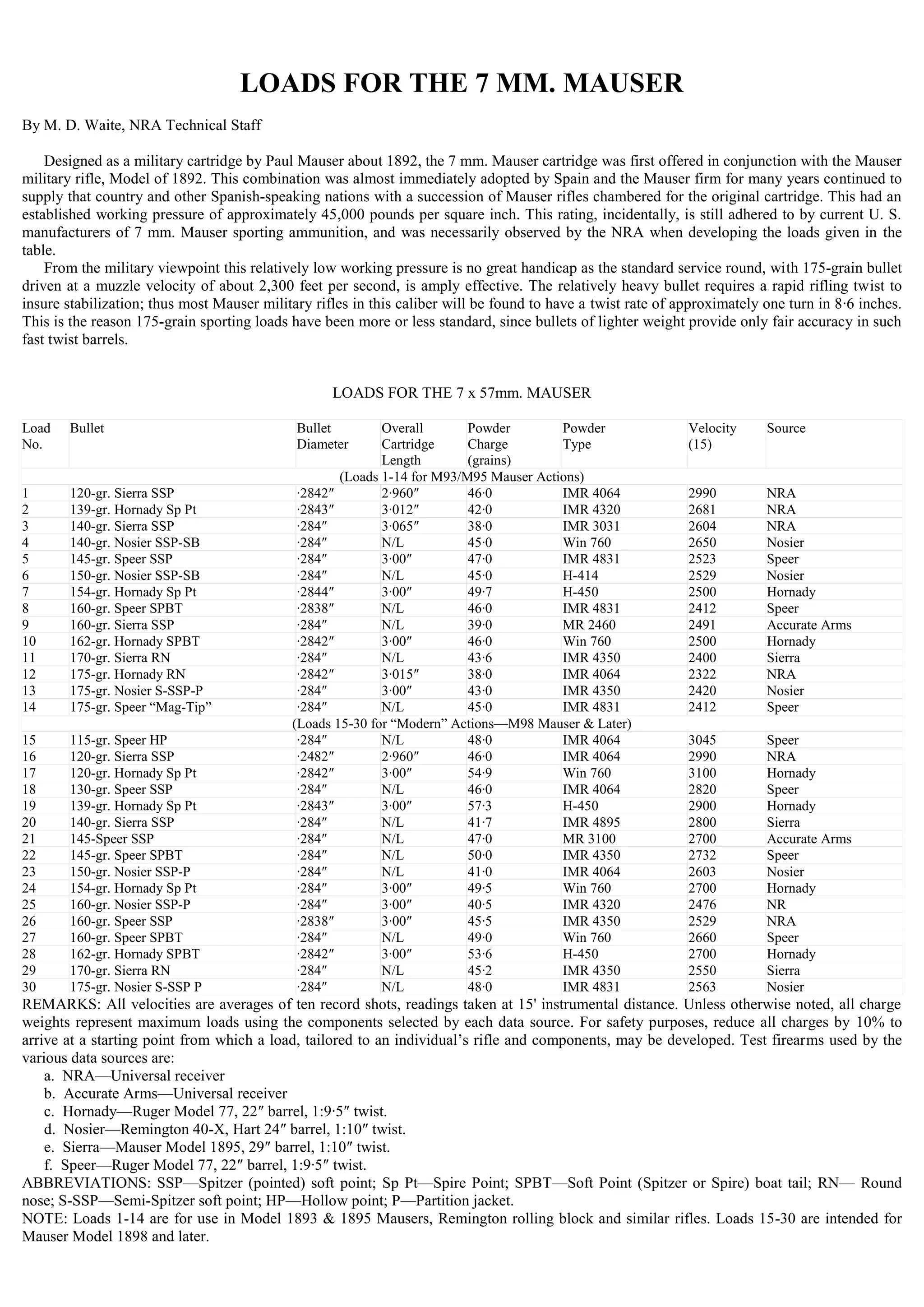 LOADS FOR THE 7 MM. MAUSER

By M. D. Waite, NRA Technical Staff

Designed as a military cartridge by Paul Mauser about 1892, the 7 mm. Mauser cartridge was first offered in conjunction with the Mauser military rifle, Model of 1892. This combination was almost immediately adopted by Spain and the Mauser firm for many years continued to supply that country and other Spanish-speaking nations with a succession of Mauser rifles chambered for the original cartridge. This had an established working pressure of approximately 45,000 pounds per square inch. This rating, incidentally, is still adhered to by current U. S. manufacturers of 7 mm. Mauser sporting ammunition, and was necessarily observed by the NRA when developing the loads given in the table.

From the military viewpoint this relatively low working pressure is no great handicap as the standard service round, with 175-grain bullet driven at a muzzle velocity of about 2,300 feet per second, is amply effective. The relatively heavy bullet requires a rapid rifling twist to insure stabilization; thus most Mauser military rifles in this caliber will be found to have a twist rate of approximately one turn in 8·6 inches. This is the reason 175-grain sporting loads have been more or less standard, since bullets of lighter weight provide only fair accuracy in such fast twist barrels.

LOADS FOR THE 7 x 57mm. MAUSER

| Load No. | Bullet | Bullet Diameter | Overall Cartridge Length | Powder Charge (grains) | Powder Type | Velocity (15) | Source |
|---|---|---|---|---|---|---|---|
| (Loads 1-14 for M93/M95 Mauser Actions) | | | | | | | |
| 1 | 120-gr. Sierra SSP | ·2842″ | 2·960″ | 46·0 | IMR 4064 | 2990 | NRA |
| 2 | 139-gr. Hornady Sp Pt | ·2843″ | 3·012″ | 42·0 | IMR 4320 | 2681 | NRA |
| 3 | 140-gr. Sierra SSP | ·284″ | 3·065″ | 38·0 | IMR 3031 | 2604 | NRA |
| 4 | 140-gr. Nosier SSP-SB | ·284″ | N/L | 45·0 | Win 760 | 2650 | Nosier |
| 5 | 145-gr. Speer SSP | ·284″ | 3·00″ | 47·0 | IMR 4831 | 2523 | Speer |
| 6 | 150-gr. Nosier SSP-SB | ·284″ | N/L | 45·0 | H-414 | 2529 | Nosier |
| 7 | 154-gr. Hornady Sp Pt | ·2844″ | 3·00″ | 49·7 | H-450 | 2500 | Hornady |
| 8 | 160-gr. Speer SPBT | ·2838″ | N/L | 46·0 | IMR 4831 | 2412 | Speer |
| 9 | 160-gr. Sierra SSP | ·284″ | N/L | 39·0 | MR 2460 | 2491 | Accurate Arms |
| 10 | 162-gr. Hornady SPBT | ·2842″ | 3·00″ | 46·0 | Win 760 | 2500 | Hornady |
| 11 | 170-gr. Sierra RN | ·284″ | N/L | 43·6 | IMR 4350 | 2400 | Sierra |
| 12 | 175-gr. Hornady RN | ·2842″ | 3·015″ | 38·0 | IMR 4064 | 2322 | NRA |
| 13 | 175-gr. Nosier S-SSP-P | ·284″ | 3·00″ | 43·0 | IMR 4350 | 2420 | Nosier |
| 14 | 175-gr. Speer “Mag-Tip” | ·284″ | N/L | 45·0 | IMR 4831 | 2412 | Speer |
| (Loads 15-30 for “Modern” Actions—M98 Mauser & Later) | | | | | | | |
| 15 | 115-gr. Speer HP | ·284″ | N/L | 48·0 | IMR 4064 | 3045 | Speer |
| 16 | 120-gr. Sierra SSP | ·2482″ | 2·960″ | 46·0 | IMR 4064 | 2990 | NRA |
| 17 | 120-gr. Hornady Sp Pt | ·2842″ | 3·00″ | 54·9 | Win 760 | 3100 | Hornady |
| 18 | 130-gr. Speer SSP | ·284″ | N/L | 46·0 | IMR 4064 | 2820 | Speer |
| 19 | 139-gr. Hornady Sp Pt | ·2843″ | 3·00″ | 57·3 | H-450 | 2900 | Hornady |
| 20 | 140-gr. Sierra SSP | ·284″ | N/L | 41·7 | IMR 4895 | 2800 | Sierra |
| 21 | 145-Speer SSP | ·284″ | N/L | 47·0 | MR 3100 | 2700 | Accurate Arms |
| 22 | 145-gr. Speer SPBT | ·284″ | N/L | 50·0 | IMR 4350 | 2732 | Speer |
| 23 | 150-gr. Nosier SSP-P | ·284″ | N/L | 41·0 | IMR 4064 | 2603 | Nosier |
| 24 | 154-gr. Hornady Sp Pt | ·284″ | 3·00″ | 49·5 | Win 760 | 2700 | Hornady |
| 25 | 160-gr. Nosier SSP-P | ·284″ | 3·00″ | 40·5 | IMR 4320 | 2476 | NR |
| 26 | 160-gr. Speer SSP | ·2838″ | 3·00″ | 45·5 | IMR 4350 | 2529 | NRA |
| 27 | 160-gr. Speer SPBT | ·284″ | N/L | 49·0 | Win 760 | 2660 | Speer |
| 28 | 162-gr. Hornady SPBT | ·2842″ | 3·00″ | 53·6 | H-450 | 2700 | Hornady |
| 29 | 170-gr. Sierra RN | ·284″ | N/L | 45·2 | IMR 4350 | 2550 | Sierra |
| 30 | 175-gr. Nosier S-SSP P | ·284″ | N/L | 48·0 | IMR 4831 | 2563 | Nosier |

REMARKS: All velocities are averages of ten record shots, readings taken at 15' instrumental distance. Unless otherwise noted, all charge weights represent maximum loads using the components selected by each data source. For safety purposes, reduce all charges by 10% to arrive at a starting point from which a load, tailored to an individual’s rifle and components, may be developed. Test firearms used by the various data sources are:
a. NRA—Universal receiver
b. Accurate Arms—Universal receiver
c. Hornady—Ruger Model 77, 22″ barrel, 1:9·5″ twist.
d. Nosier—Remington 40-X, Hart 24″ barrel, 1:10″ twist.
e. Sierra—Mauser Model 1895, 29″ barrel, 1:10″ twist.
f. Speer—Ruger Model 77, 22″ barrel, 1:9·5″ twist.
ABBREVIATIONS: SSP—Spitzer (pointed) soft point; Sp Pt—Spire Point; SPBT—Soft Point (Spitzer or Spire) boat tail; RN— Round nose; S-SSP—Semi-Spitzer soft point; HP—Hollow point; P—Partition jacket.
NOTE: Loads 1-14 are for use in Model 1893 & 1895 Mausers, Remington rolling block and similar rifles. Loads 15-30 are intended for Mauser Model 1898 and later.